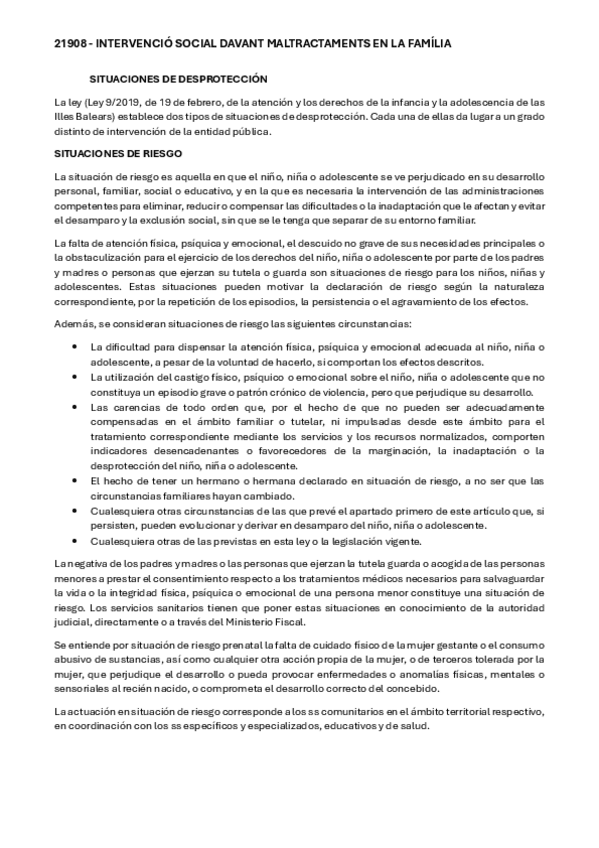 21908 - INTERVENCIÓ SOCIAL DAVANT MALTRACTAMENTS EN LA FAMÍLIA

SITUACIONES DE DESPROTECCIÓN

La ley (Ley 9/2019, de 19 de febrero, de la atención y los derechos de la infancia y la adolescencia de las Illes Balears) establece dos tipos de situaciones de desprotección. Cada una de ellas da lugar a un grado distinto de intervención de la entidad pública.

SITUACIONES DE RIESGO

La situación de riesgo es aquella en que el niño, niña o adolescente se ve perjudicado en su desarrollo personal, familiar, social o educativo, y en la que es necesaria la intervención de las administraciones competentes para eliminar, reducir o compensar las dificultades o la inadaptación que le afectan y evitar el desamparo y la exclusión social, sin que se le tenga que separar de su entorno familiar.

La falta de atención física, psíquica y emocional, el descuido no grave de sus necesidades principales o la obstaculización para el ejercicio de los derechos del niño, niña o adolescente por parte de los padres y madres o personas que ejerzan su tutela o guarda son situaciones de riesgo para los niños, niñas y adolescentes. Estas situaciones pueden motivar la declaración de riesgo según la naturaleza correspondiente, por la repetición de los episodios, la persistencia o el agravamiento de los efectos.

Además, se consideran situaciones de riesgo las siguientes circunstancias:

• La dificultad para dispensar la atención física, psíquica y emocional adecuada al niño, niña o adolescente, a pesar de la voluntad de hacerlo, si comportan los efectos descritos.
• La utilización del castigo físico, psíquico o emocional sobre el niño, niña o adolescente que no constituya un episodio grave o patrón crónico de violencia, pero que perjudique su desarrollo.
• Las carencias de todo orden que, por el hecho de que no pueden ser adecuadamente compensadas en el ámbito familiar o tutelar, ni impulsadas desde este ámbito para el tratamiento correspondiente mediante los servicios y los recursos normalizados, comporten indicadores desencadenantes o favorecedores de la marginación, la inadaptación o la desprotección del niño, niña o adolescente.
• El hecho de tener un hermano o hermana declarado en situación de riesgo, a no ser que las circunstancias familiares hayan cambiado.
• Cualesquiera otras circunstancias de las que prevé el apartado primero de este artículo que, si persisten, pueden evolucionar y derivar en desamparo del niño, niña o adolescente.
• Cualesquiera otras de las previstas en esta ley o la legislación vigente.

La negativa de los padres y madres o las personas que ejerzan la tutela guarda o acogida de las personas menores a prestar el consentimiento respecto a los tratamientos médicos necesarios para salvaguardar la vida o la integridad física, psíquica o emocional de una persona menor constituye una situación de riesgo. Los servicios sanitarios tienen que poner estas situaciones en conocimiento de la autoridad judicial, directamente o a través del Ministerio Fiscal.

Se entiende por situación de riesgo prenatal la falta de cuidado físico de la mujer gestante o el consumo abusivo de sustancias, así como cualquier otra acción propia de la mujer, o de terceros tolerada por la mujer, que perjudique el desarrollo o pueda provocar enfermedades o anomalías físicas, mentales o sensoriales al recién nacido, o comprometa el desarrollo correcto del concebido.

La actuación en situación de riesgo corresponde a los ss comunitarios en el ámbito territorial respectivo, en coordinación con los ss específicos y especializados, educativos y de salud.